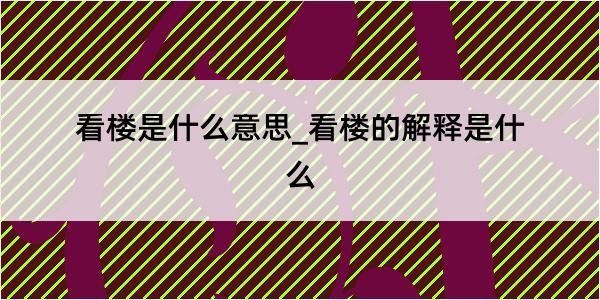 看楼是什么意思_看楼的解释是什么